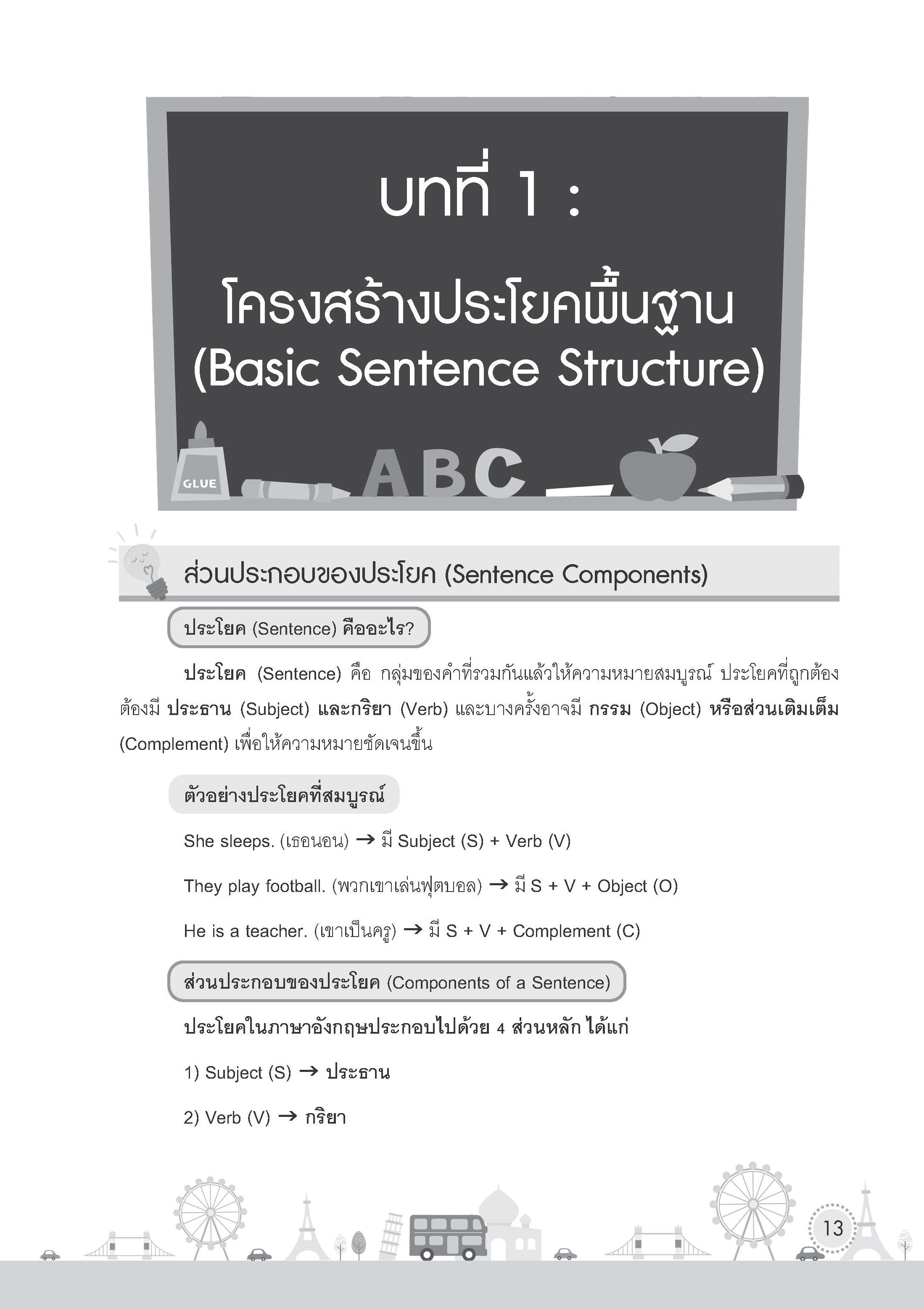 บทที่ 1 :

โครงสร้างประโยคพื้นฐาน (Basic Sentence Structure)

GLUE

ABC

ส่วนประกอบของประโยค (Sentence Components)

ประโยค (Sentence) คืออะไร?

ประโยค (Sentence) คือ กลุ่มของคำที่รวมกันแล้วให้ความหมายสมบูรณ์ ประโยคที่ถูกต้องต้องมี ประธาน (Subject) และกริยา (Verb) และบางครั้งอาจมี กรรม (Object) หรือส่วนเติมเต็ม (Complement) เพื่อให้ความหมายชัดเจนขึ้น

ตัวอย่างประโยคที่สมบูรณ์

She sleeps. (เธอนอน) → มี Subject (S) + Verb (V)

They play football. (พวกเขาเล่นฟุตบอล) → มี S + V + Object (O)

He is a teacher. (เขาเป็นครู) → มี S + V + Complement (C)

ส่วนประกอบของประโยค (Components of a Sentence)

ประโยคในภาษาอังกฤษประกอบไปด้วย 4 ส่วนหลัก ได้แก่

1) Subject (S) → ประธาน

2) Verb (V) → กริยา

13